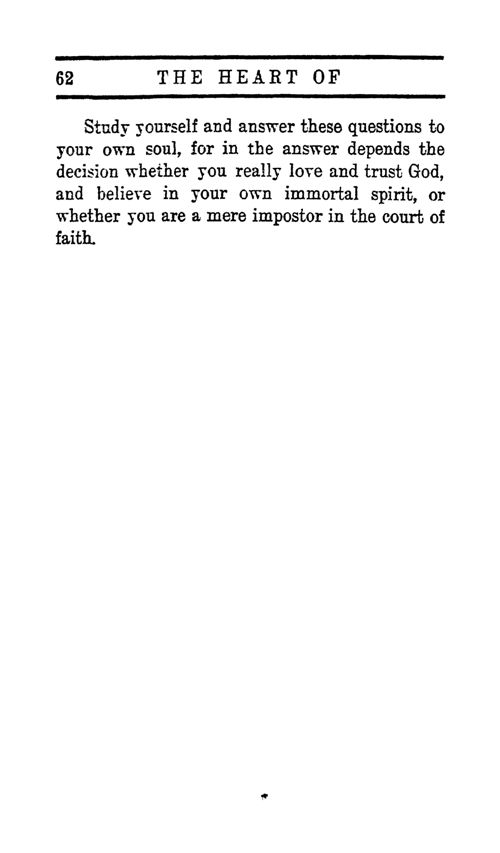 62 THE HEART OF

Study yourself and answer these questions to your own soul, for in the answer depends the decision whether you really love and trust God, and believe in your own immortal spirit, or whether you are a mere impostor in the court of faith.